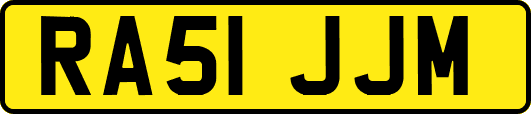 RA51 JJM